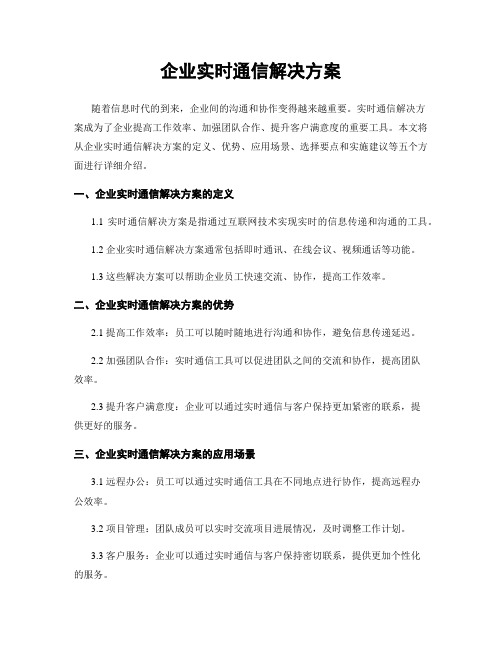 企业实时通信解决方案

随着信息时代的到来，企业间的沟通和协作变得越来越重要。实时通信解决方案成为了企业提高工作效率、加强团队合作、提升客户满意度的重要工具。本文将从企业实时通信解决方案的定义、优势、应用场景、选择要点和实施建议等五个方面进行详细介绍。

一、企业实时通信解决方案的定义

1.1 实时通信解决方案是指通过互联网技术实现实时的信息传递和沟通的工具。

1.2 企业实时通信解决方案通常包括即时通讯、在线会议、视频通话等功能。

1.3 这些解决方案可以帮助企业员工快速交流、协作，提高工作效率。

二、企业实时通信解决方案的优势

2.1 提高工作效率：员工可以随时随地进行沟通和协作，避免信息传递延迟。

2.2 加强团队合作：实时通信工具可以促进团队之间的交流和协作，提高团队效率。

2.3 提升客户满意度：企业可以通过实时通信与客户保持更加紧密的联系，提供更好的服务。

三、企业实时通信解决方案的应用场景

3.1 远程办公：员工可以通过实时通信工具在不同地点进行协作，提高远程办公效率。

3.2 项目管理：团队成员可以实时交流项目进展情况，及时调整工作计划。

3.3 客户服务：企业可以通过实时通信与客户保持密切联系，提供更加个性化的服务。